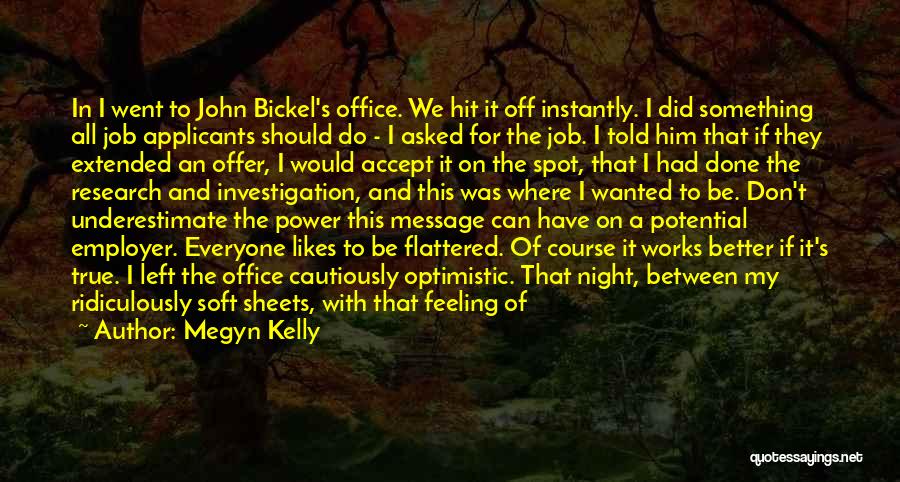 In I went to John Bickel's office. We hit it off instantly. I did something all job applicants should do - I asked for the job. I told him that if they extended an offer, I would accept it on the spot, that I had done the research and investigation, and this was where I wanted to be. Don't underestimate the power this message can have on a potential employer. Everyone likes to be flattered. Of course it works better if it's true. I left the office cautiously optimistic. That night, between my ridiculously soft sheets, with that feeling of

~ Author: Megyn Kelly

quotessayings.net